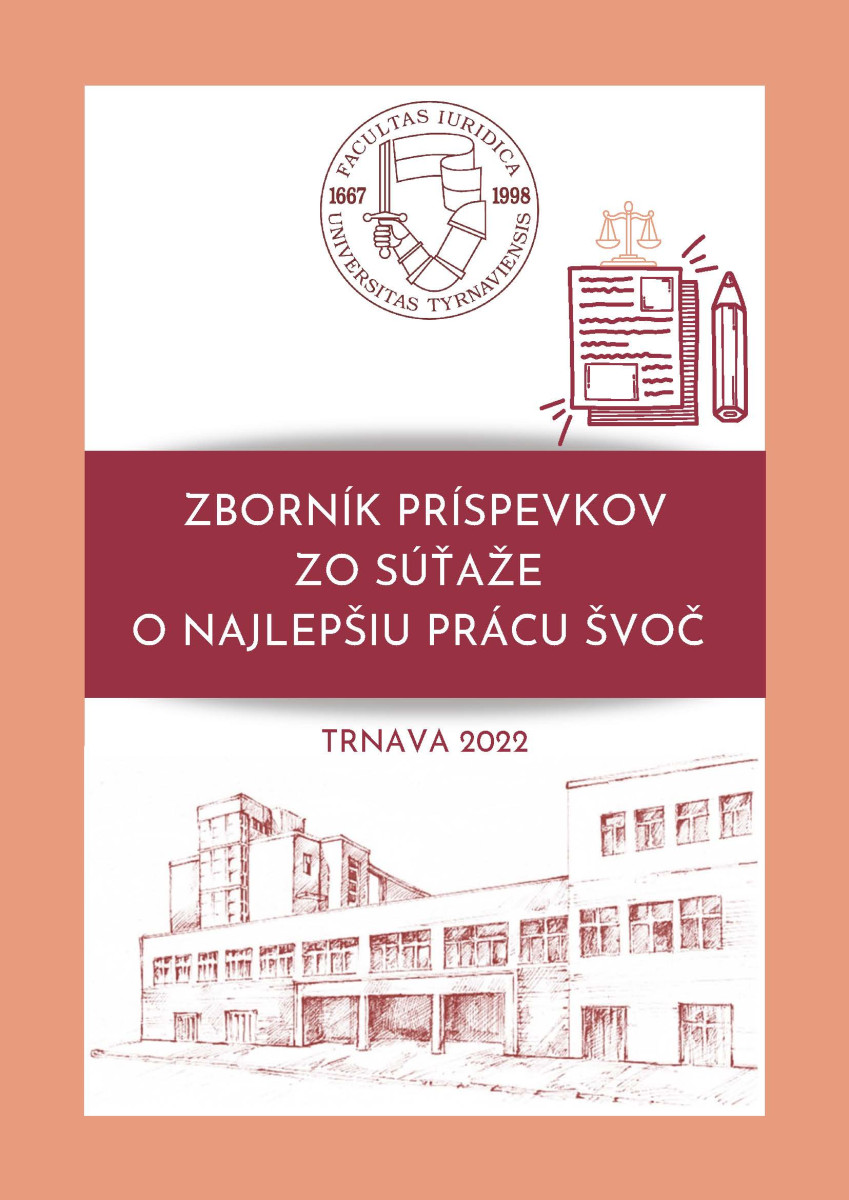 FACULTAS IURIDICA
1667 1998
UNIVERSITAS TYRNAVIENSIS

ZBORNÍK PRÍSPEVKOV
ZO SÚŤAŽE
O NAJLEPŠIU PRÁCU ŠVOČ

TRNAVA 2022